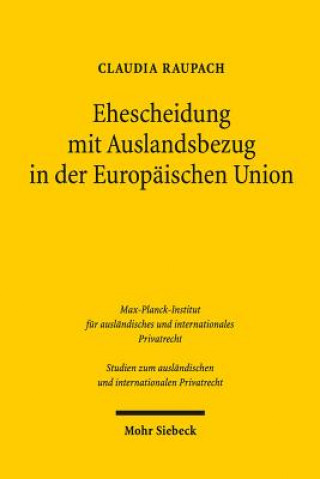 CLAUDIA RAUPACH

Ehescheidung mit Auslandsbezug in der Europäischen Union

Max-Planck-Institut für ausländisches und internationales Privatrecht

Studien zum ausländischen und internationalen Privatrecht

Mohr Siebeck